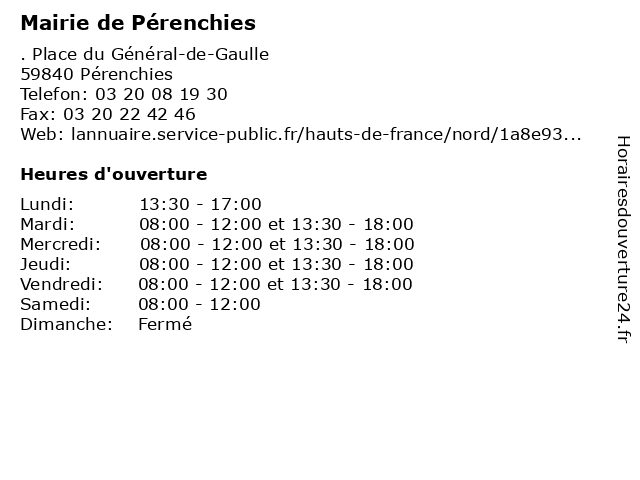 Mairie de Pérenchies

. Place du Général-de-Gaulle
59840 Pérenchies
Telefon: 03 20 08 19 30
Fax: 03 20 22 42 46
Web: lannuaire.service-public.fr/hauts-de-france/nord/1a8e93...

Heures d'ouverture

| | |
|---|---|
| Lundi: | 13:30 - 17:00 |
| Mardi: | 08:00 - 12:00 et 13:30 - 18:00 |
| Mercredi: | 08:00 - 12:00 et 13:30 - 18:00 |
| Jeudi: | 08:00 - 12:00 et 13:30 - 18:00 |
| Vendredi: | 08:00 - 12:00 et 13:30 - 18:00 |
| Samedi: | 08:00 - 12:00 |
| Dimanche: | Fermé |

Horairesdouverture24.fr